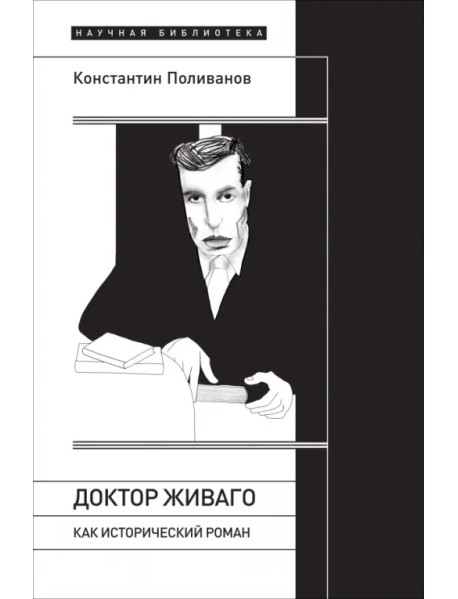 НАУЧНАЯ БИБЛИОТЕКА

Константин Поливанов

ДОКТОР ЖИВАГО

КАК ИСТОРИЧЕСКИЙ РОМАН